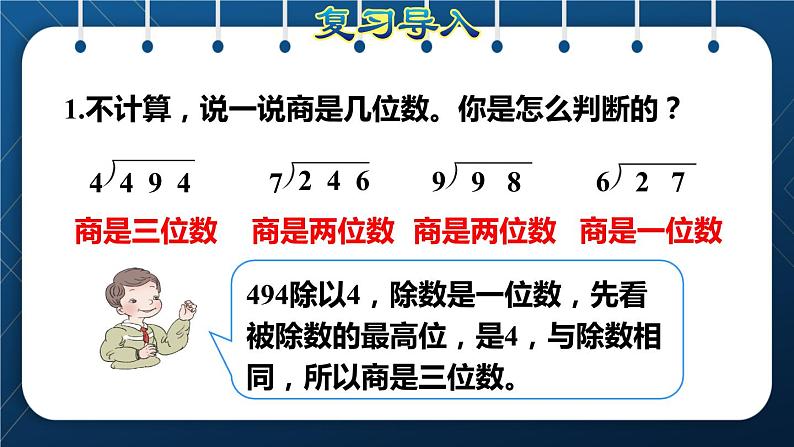 复习导入

1.不计算，说一说商是几位数。你是怎么判断的？

$4\overline{)494}$ $7\overline{)246}$ $9\overline{)98}$ $6\overline{)27}$

商是三位数 商是两位数 商是两位数 商是一位数

494除以4，除数是一位数，先看被除数的最高位，是4，与除数相同，所以商是三位数。